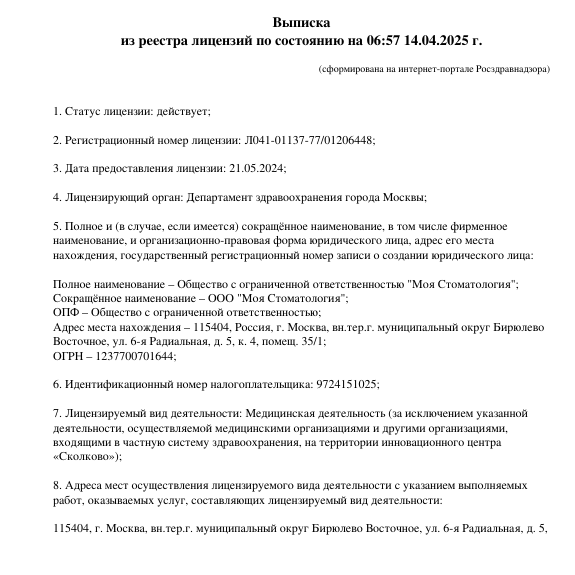 Выписка
из реестра лицензий по состоянию на 06:57 14.04.2025 г.

(сформирована на интернет-портале Росздравнадзора)

1. Статус лицензии: действует;

2. Регистрационный номер лицензии: Л041-01137-77/01206448;

3. Дата предоставления лицензии: 21.05.2024;

4. Лицензирующий орган: Департамент здравоохранения города Москвы;

5. Полное и (в случае, если имеется) сокращённое наименование, в том числе фирменное наименование, и организационно-правовая форма юридического лица, адрес его места нахождения, государственный регистрационный номер записи о создании юридического лица:

Полное наименование – Общество с ограниченной ответственностью "Моя Стоматология";
Сокращённое наименование – ООО "Моя Стоматология";
ОПФ – Общество с ограниченной ответственностью;
Адрес места нахождения – 115404, Россия, г. Москва, вн.тер.г. муниципальный округ Бирюлево Восточное, ул. 6-я Радиальная, д. 5, к. 4, помещ. 35/1;
ОГРН – 1237700701644;

6. Идентификационный номер налогоплательщика: 9724151025;

7. Лицензируемый вид деятельности: Медицинская деятельность (за исключением указанной деятельности, осуществляемой медицинскими организациями и другими организациями, входящими в частную систему здравоохранения, на территории инновационного центра «Сколково»);

8. Адреса мест осуществления лицензируемого вида деятельности с указанием выполняемых работ, оказываемых услуг, составляющих лицензируемый вид деятельности:

115404, г. Москва, вн.тер.г. муниципальный округ Бирюлево Восточное, ул. 6-я Радиальная, д. 5,